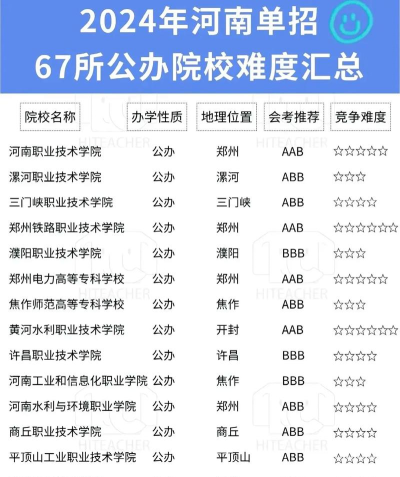 2024年河南单招
67所公办院校难度汇总

| 院校名称 | 办学性质 | 地理位置 | 会考推荐 | 竞争难度 |
|---|---|---|---|---|
| 河南职业技术学院 | 公办 | 郑州 | AAB | ☆☆☆☆☆ |
| 漯河职业技术学院 | 公办 | 漯河 | ABB | ☆☆☆ |
| 三门峡职业技术学院 | 公办 | 三门峡 | ABB | ☆☆☆☆ |
| 郑州铁路职业技术学院 | 公办 | 郑州 | AAB | ☆☆☆☆☆☆ |
| 濮阳职业技术学院 | 公办 | 濮阳 | BBB | ☆☆☆ |
| 郑州电力高等专科学校 | 公办 | 郑州 | AAB | ☆☆☆☆☆ |
| 焦作师范高等专科学校 | 公办 | 焦作 | ABB | ☆☆☆ |
| 黄河水利职业技术学院 | 公办 | 开封 | AAB | ☆☆☆☆☆☆ |
| 许昌职业技术学院 | 公办 | 许昌 | BBB | ☆☆☆☆ |
| 河南工业和信息化职业学院 | 公办 | 焦作 | BBB | ☆☆☆ |
| 河南水利与环境职业学院 | 公办 | 郑州 | ABB | ☆☆☆☆ |
| 商丘职业技术学院 | 公办 | 商丘 | ABB | ☆☆☆☆ |
| 平顶山工业职业技术学院 | 公办 | 平顶山 | ABB | ☆☆☆☆ |

HITEACHER